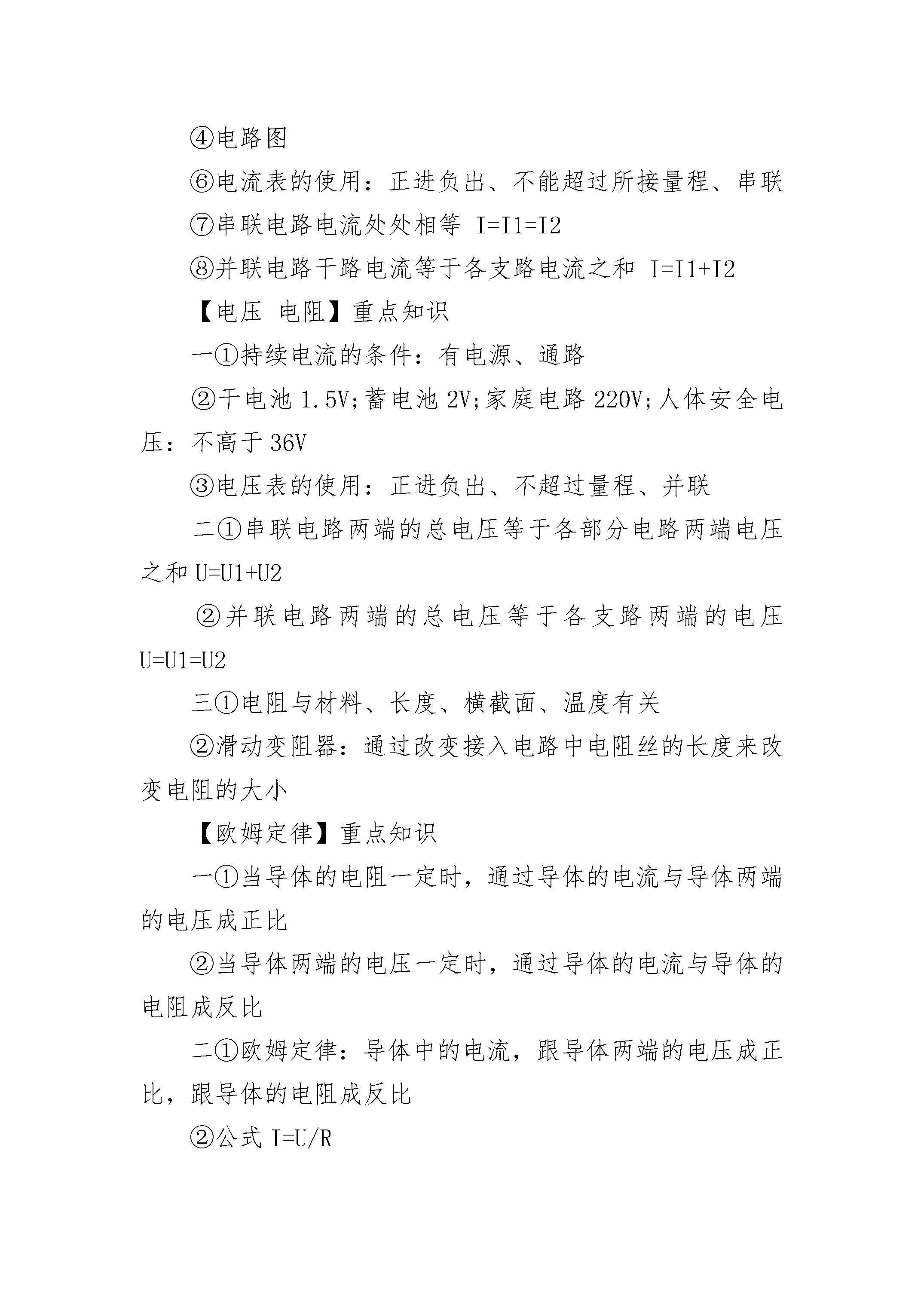 ④电路图

⑥电流表的使用：正进负出、不能超过所接量程、串联

⑦串联电路电流处处相等 I=I1=I2

⑧并联电路干路电流等于各支路电流之和 I=I1+I2

【电压 电阻】重点知识

一①持续电流的条件：有电源、通路

②干电池 1.5V;蓄电池 2V;家庭电路 220V;人体安全电压：不高于 36V

③电压表的使用：正进负出、不超过量程、并联

二①串联电路两端的总电压等于各部分电路两端电压之和 U=U1+U2

②并联电路两端的总电压等于各支路两端的电压 U=U1=U2

三①电阻与材料、长度、横截面、温度有关

②滑动变阻器：通过改变接入电路中电阻丝的长度来改变电阻的大小

【欧姆定律】重点知识

一①当导体的电阻一定时，通过导体的电流与导体两端的电压成正比

②当导体两端的电压一定时，通过导体的电流与导体的电阻成反比

二①欧姆定律：导体中的电流，跟导体两端的电压成正比，跟导体的电阻成反比

②公式 I=U/R